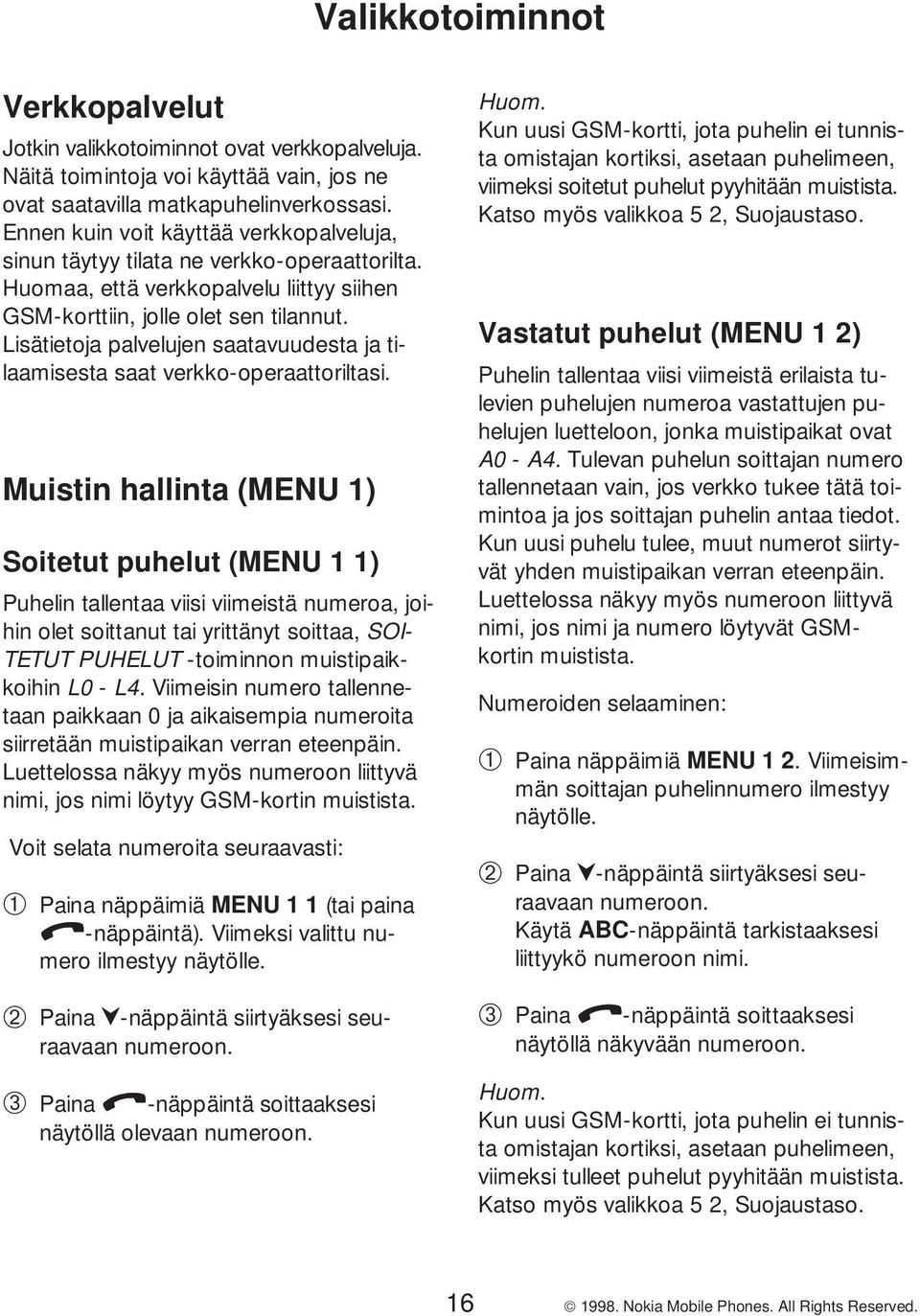 Valikkotoiminnot

Verkkopalvelut

Jotkin valikkotoiminnot ovat verkkopalveluja. Näitä toimintoja voi käyttää vain, jos ne ovat saatavilla matkapuhelinverkossasi. Ennen kuin voit käyttää verkkopalveluja, sinun täytyy tilata ne verkko-operaattorilta. Huomaa, että verkkopalvelu liittyy siihen GSM-korttiin, jolle olet sen tilannut. Lisätietoja palvelujen saatavuudesta ja tilaamisesta saat verkko-operaattoriltasi.

Muistin hallinta (MENU 1)

Soitetut puhelut (MENU 1 1)

Puhelin tallentaa viisi viimeistä numeroa, joihin olet soittanut tai yrittänyt soittaa, SOITETUT PUHELUT -toiminnon muistipaikkoihin L0 - L4. Viimeisin numero tallennetaan paikkaan 0 ja aikaisempia numeroita siirretään muistipaikan verran eteenpäin. Luettelossa näkyy myös numeroon liittyvä nimi, jos nimi löytyy GSM-kortin muistista.

Voit selata numeroita seuraavasti:

1 Paina näppäimiä MENU 1 1 (tai paina -näppäintä). Viimeksi valittu numero ilmestyy näytölle.

2 Paina -näppäintä siirtyäksesi seuraavaan numeroon.

3 Paina -näppäintä soittaaksesi näytöllä olevaan numeroon.

Huom.
Kun uusi GSM-kortti, jota puhelin ei tunnista omistajan kortiksi, asetaan puhelimeen, viimeksi soitetut puhelut pyyhitään muistista. Katso myös valikkoa 5 2, Suojaustaso.

Vastatut puhelut (MENU 1 2)

Puhelin tallentaa viisi viimeistä erilaista tulevien puhelujen numeroa vastattujen puhelujen luetteloon, jonka muistipaikat ovat A0 - A4. Tulevan puhelun soittajan numero tallennetaan vain, jos verkko tukee tätä toimintoa ja jos soittajan puhelin antaa tiedot. Kun uusi puhelu tulee, muut numerot siirtyvät yhden muistipaikan verran eteenpäin. Luettelossa näkyy myös numeroon liittyvä nimi, jos nimi ja numero löytyvät GSM-kortin muistista.

Numeroiden selaaminen:

1 Paina näppäimiä MENU 1 2. Viimeisimmän soittajan puhelinnumero ilmestyy näytölle.

2 Paina -näppäintä siirtyäksesi seuraavaan numeroon. Käytä ABC-näppäintä tarkistaaksesi liittykö numeroon nimi.

3 Paina -näppäintä soittaaksesi näytöllä näkyvään numeroon.

Huom.
Kun uusi GSM-kortti, jota puhelin ei tunnista omistajan kortiksi, asetaan puhelimeen, viimeksi tulleet puhelut pyyhitään muistista. Katso myös valikkoa 5 2, Suojaustaso.

16

© 1998. Nokia Mobile Phones. All Rights Reserved.